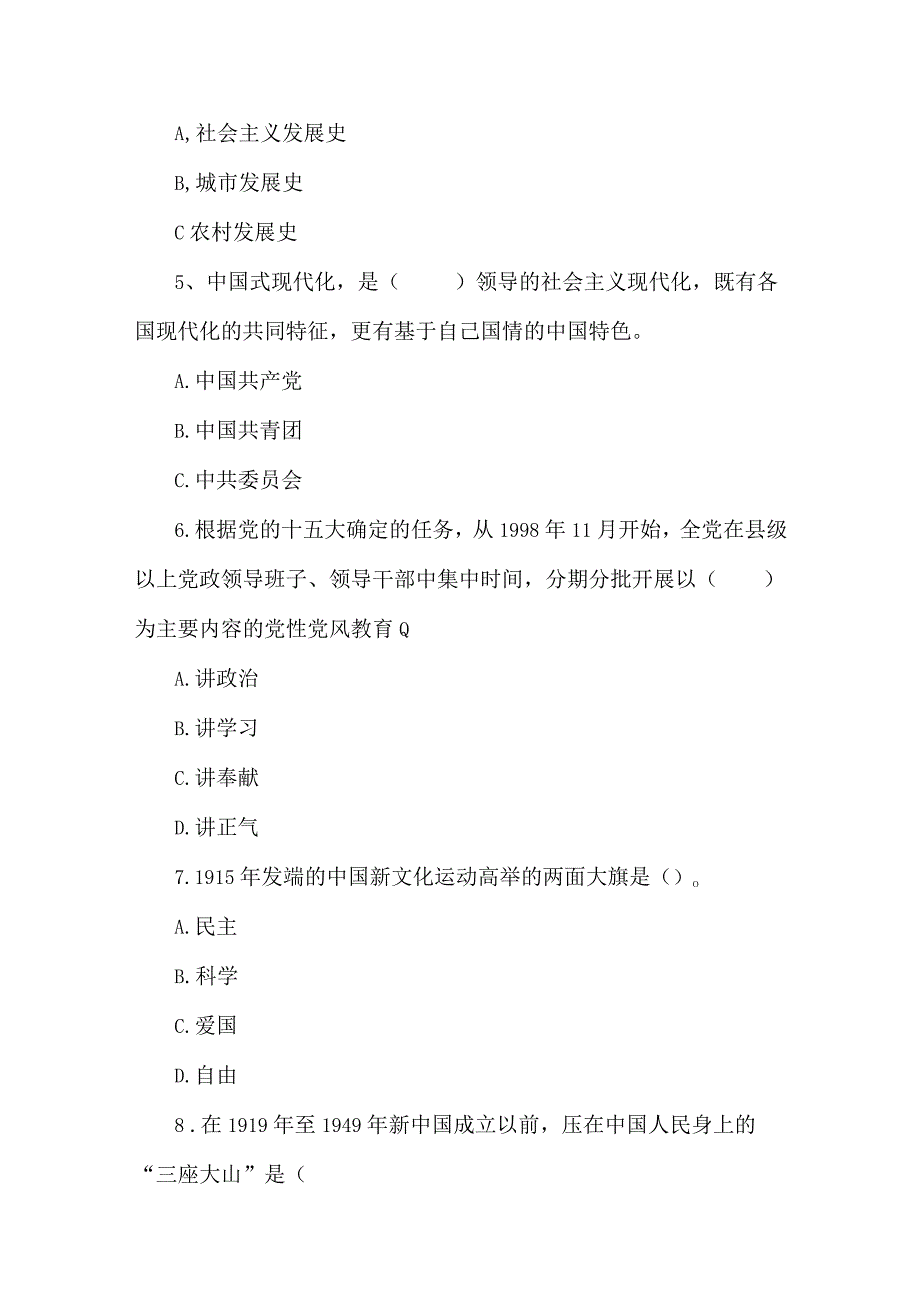 A,社会主义发展史

B,城市发展史

C 农村发展史

5、中国式现代化，是（　　）领导的社会主义现代化，既有各国现代化的共同特征，更有基于自己国情的中国特色。

A.中国共产党

B.中国共青团

C.中共委员会

6.根据党的十五大确定的任务，从 1998 年 11 月开始，全党在县级以上党政领导班子、领导干部中集中时间，分期分批开展以（　　）为主要内容的党性党风教育 Q

A.讲政治

B.讲学习

C.讲奉献

D.讲正气

7.1915 年发端的中国新文化运动高举的两面大旗是（）。

A.民主

B.科学

C.爱国

D.自由

8．在 1919 年至 1949 年新中国成立以前，压在中国人民身上的“三座大山”是（